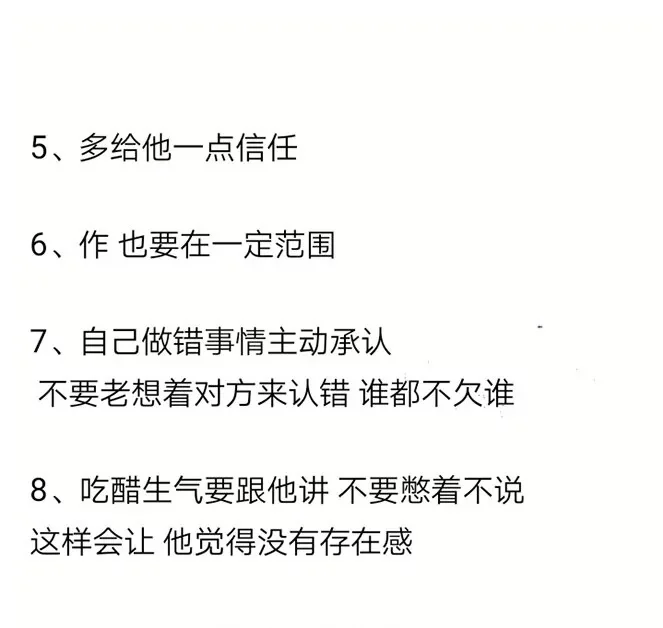 5、多给他一点信任

6、作 也要在一定范围

7、自己做错事情主动承认
不要老想着对方来认错 谁都不欠谁

8、吃醋生气要跟他讲 不要憋着不说
这样会让 他觉得没有存在感